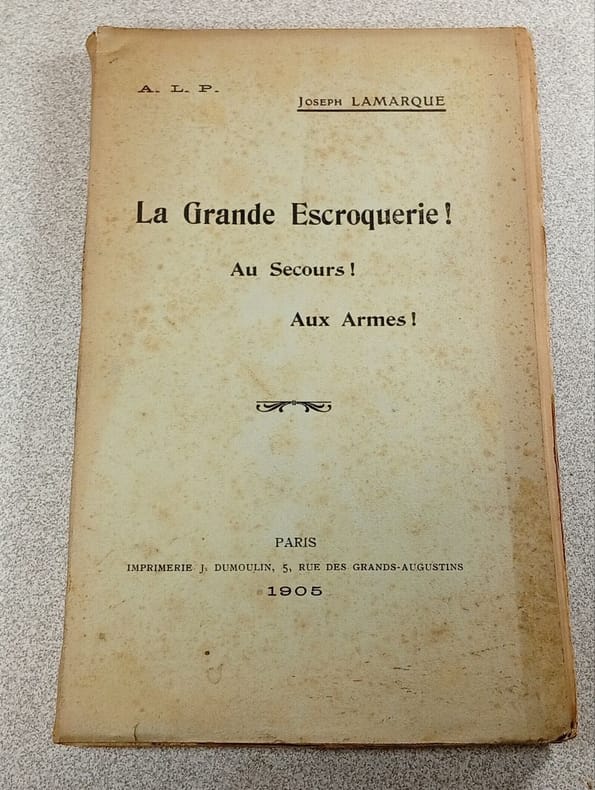 A. L. P.

Joseph LAMARQUE

La Grande Escroquerie !

Au Secours !

Aux Armes !

PARIS

IMPRIMERIE J. DUMOULIN, 5, RUE DES GRANDS-AUGUSTINS

1905